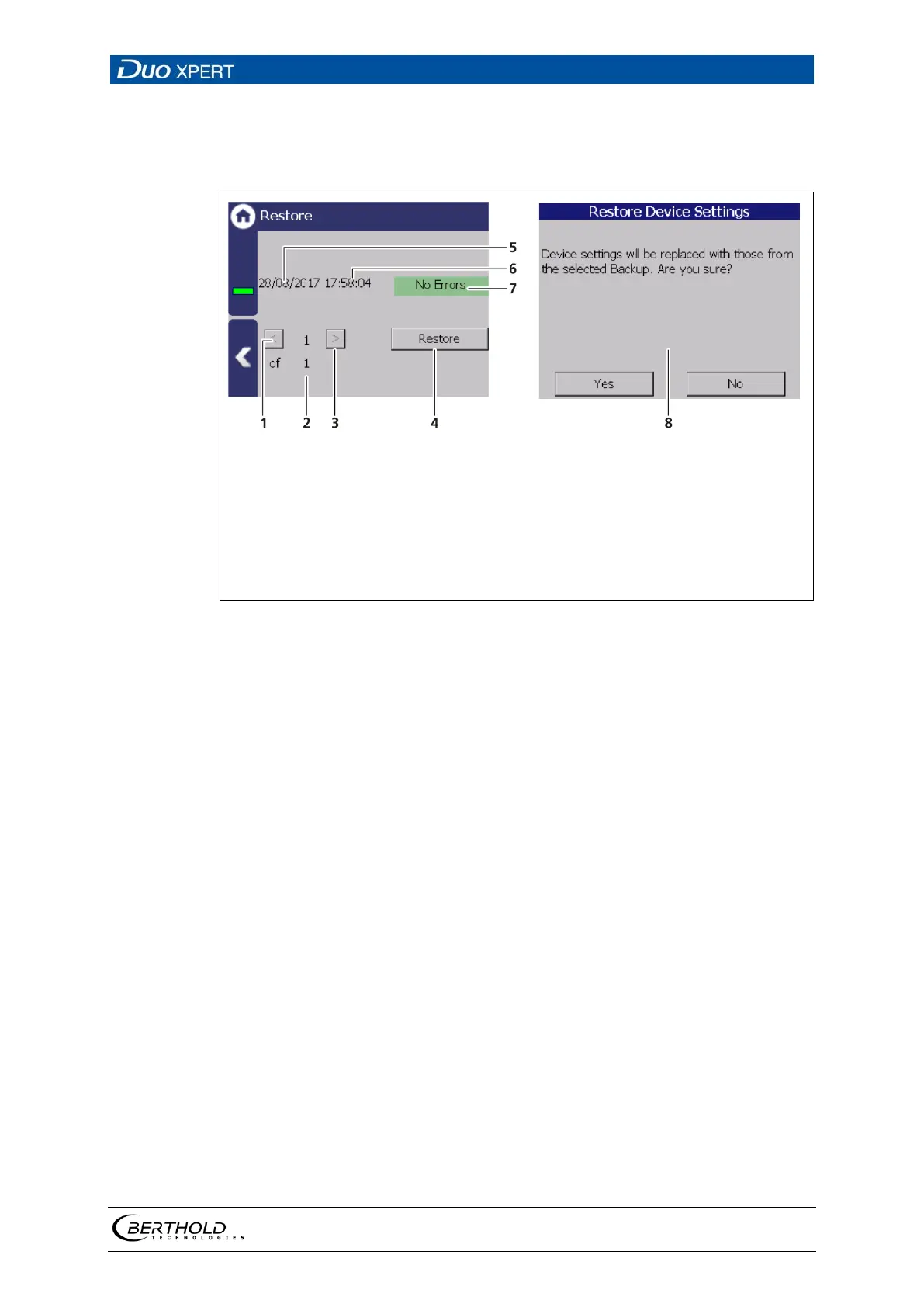 DUO XPERT

Restore

28/08/2017 17:58:04

No Errors

< 1 >

of 1

Restore

5
6
7

1 2 3 4

Restore Device Settings

Device settings will be replaced with those from the selected Backup. Are you sure?

Yes No

8

BERTHOLD TECHNOLOGIES